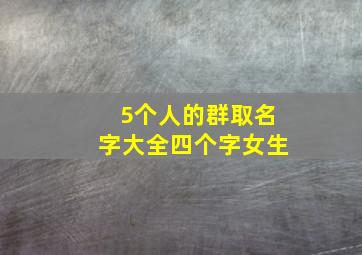 5个人的群取名字大全四个字女生